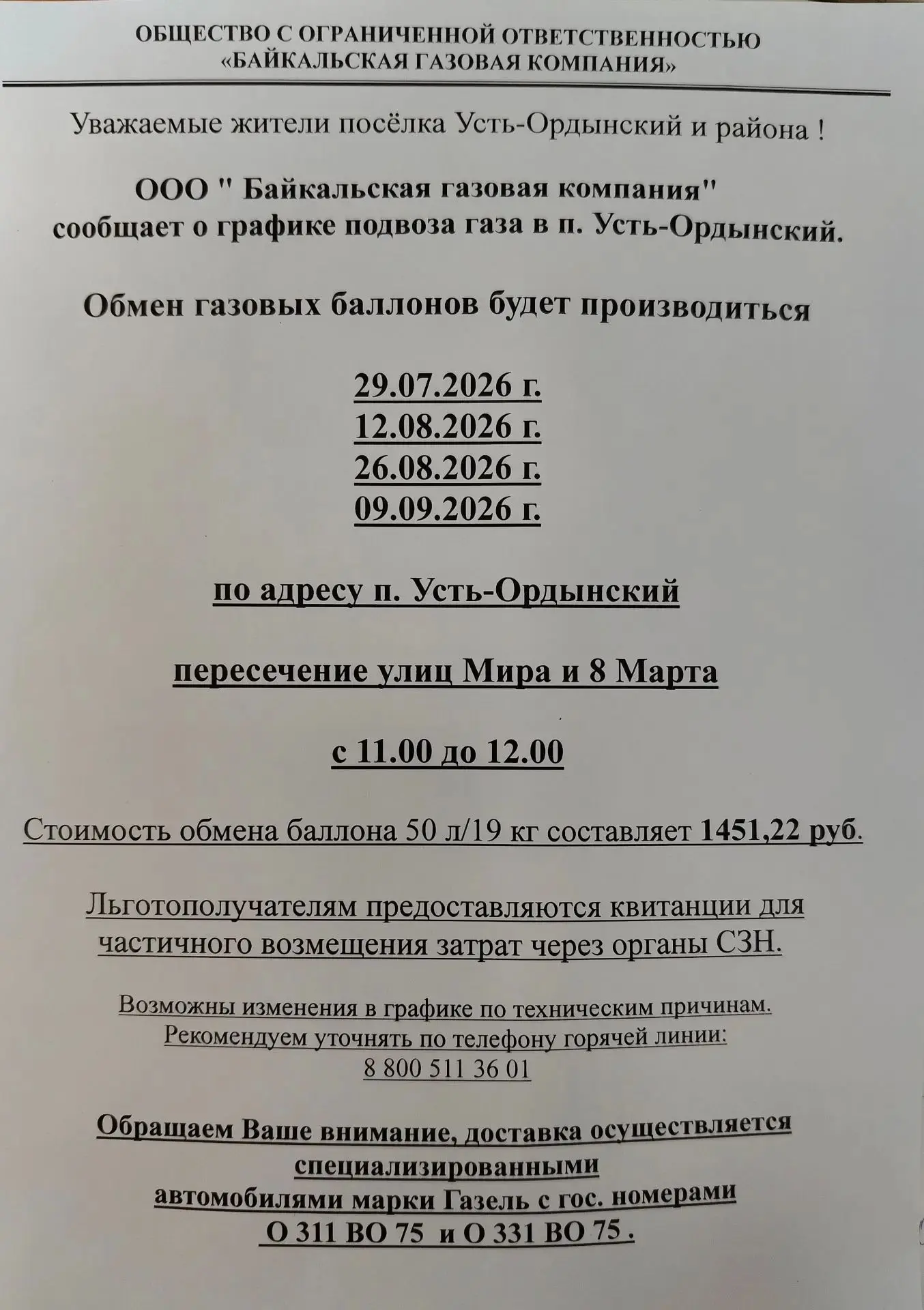 ОБЩЕСТВО С ОГРАНИЧЕННОЙ ОТВЕТСТВЕННОСТЬЮ
«БАЙКАЛЬСКАЯ ГАЗОВАЯ КОМПАНИЯ»

Уважаемые жители посёлка Усть-Ордынский и района !

ООО " Байкальская газовая компания"
сообщает о графике подвоза газа в п. Усть-Ордынский.

Обмен газовых баллонов будет производиться

29.07.2026 г.
12.08.2026 г.
26.08.2026 г.
09.09.2026 г.

по адресу п. Усть-Ордынский

пересечение улиц Мира и 8 Марта

с 11.00 до 12.00

Стоимость обмена баллона 50 л/19 кг составляет 1451,22 руб.

Льготополучателям предоставляются квитанции для частичного возмещения затрат через органы СЗН.

Возможны изменения в графике по техническим причинам.
Рекомендуем уточнять по телефону горячей линии:
8 800 511 36 01

Обращаем Ваше внимание, доставка осуществляется специализированными
автомобилями марки Газель с гос. номерами
О 311 ВО 75 и О 331 ВО 75 .